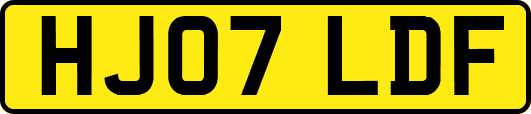 HJ07 LDF